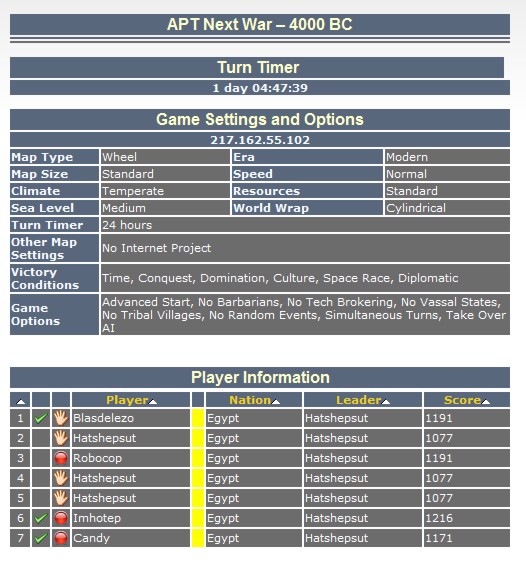 APT Next War – 4000 BC

Turn Timer

1 day 04:47:39

Game Settings and Options

217.162.55.102

| Map Type | Wheel | Era | Modern |
|---|---|---|---|
| Map Size | Standard | Speed | Normal |
| Climate | Temperate | Resources | Standard |
| Sea Level | Medium | World Wrap | Cylindrical |
| Turn Timer | 24 hours | | |
| Other Map Settings | No Internet Project | | |
| Victory Conditions | Time, Conquest, Domination, Culture, Space Race, Diplomatic | | |
| Game Options | Advanced Start, No Barbarians, No Tech Brokering, No Vassal States, No Tribal Villages, No Random Events, Simultaneous Turns, Take Over AI | | |

Player Information

| | | | Player | | Nation | Leader | Score |
|---|---|---|---|---|---|---|---|
| 1 | | | Blasdelezo | | Egypt | Hatshepsut | 1191 |
| 2 | | | Hatshepsut | | Egypt | Hatshepsut | 1077 |
| 3 | | | Robocop | | Egypt | Hatshepsut | 1191 |
| 4 | | | Hatshepsut | | Egypt | Hatshepsut | 1077 |
| 5 | | | Hatshepsut | | Egypt | Hatshepsut | 1077 |
| 6 | | | Imhotep | | Egypt | Hatshepsut | 1216 |
| 7 | | | Candy | | Egypt | Hatshepsut | 1171 |